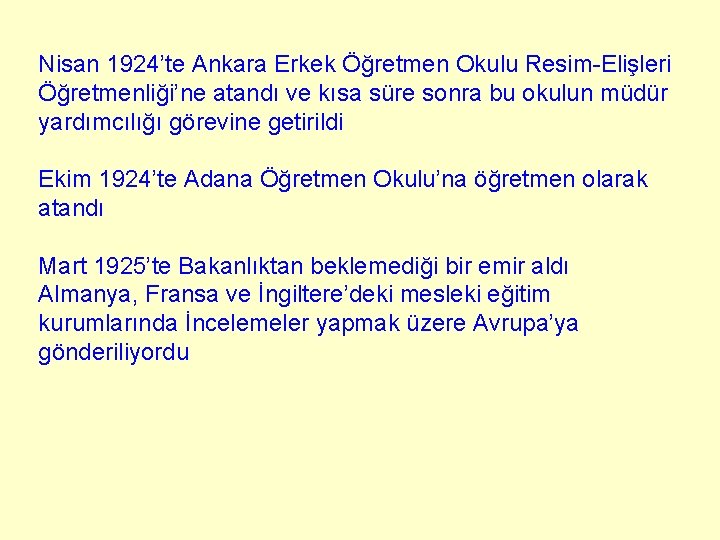 Nisan 1924’te Ankara Erkek Öğretmen Okulu Resim-Elişleri Öğretmenliği’ne atandı ve kısa süre sonra bu okulun müdür yardımcılığı görevine getirildi

Ekim 1924’te Adana Öğretmen Okulu’na öğretmen olarak atandı

Mart 1925’te Bakanlıktan beklemediği bir emir aldı Almanya, Fransa ve İngiltere’deki mesleki eğitim kurumlarında İncelemeler yapmak üzere Avrupa’ya gönderiliyordu